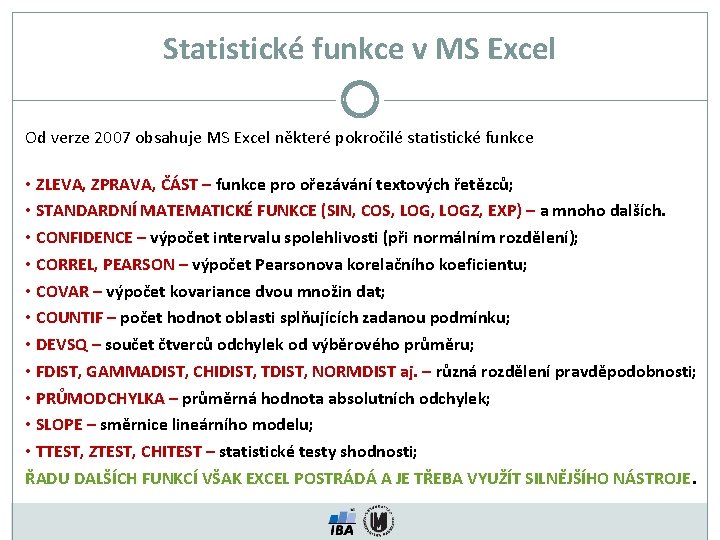 Statistické funkce v MS Excel

Od verze 2007 obsahuje MS Excel některé pokročilé statistické funkce

• ZLEVA, ZPRAVA, ČÁST – funkce pro ořezávání textových řetězců;
• STANDARDNÍ MATEMATICKÉ FUNKCE (SIN, COS, LOG, LOGZ, EXP) – a mnoho dalších.
• CONFIDENCE – výpočet intervalu spolehlivosti (při normálním rozdělení);
• CORREL, PEARSON – výpočet Pearsonova korelačního koeficientu;
• COVAR – výpočet kovariance dvou množin dat;
• COUNTIF – počet hodnot oblasti splňujících zadanou podmínku;
• DEVSQ – součet čtverců odchylek od výběrového průměru;
• FDIST, GAMMADIST, CHIDIST, TDIST, NORMDIST aj. – různá rozdělení pravděpodobnosti;
• PRŮMODCHYLKA – průměrná hodnota absolutních odchylek;
• SLOPE – směrnice lineárního modelu;
• TTEST, ZTEST, CHITEST – statistické testy shodnosti;
ŘADU DALŠÍCH FUNKCÍ VŠAK EXCEL POSTRÁDÁ A JE TŘEBA VYUŽÍT SILNĚJŠÍHO NÁSTROJE.

IBA